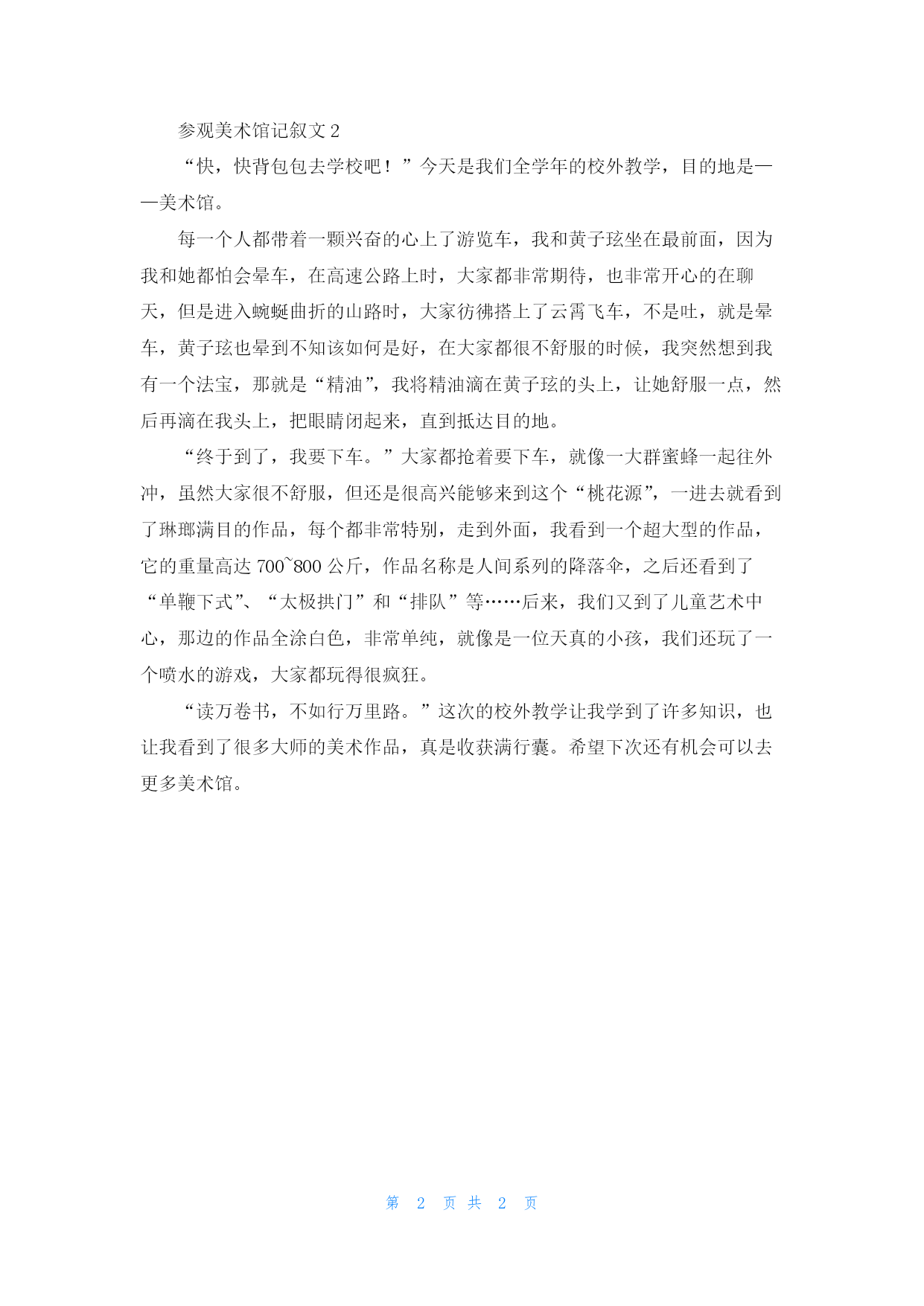 参观美术馆记叙文 2

“快，快背包包去学校吧！”今天是我们全学年的校外教学，目的地是——美术馆。

每一个人都带着一颗兴奋的心上了游览车，我和黄子玹坐在最前面，因为我和她都怕会晕车，在高速公路上时，大家都非常期待，也非常开心的在聊天，但是进入蜿蜒曲折的山路时，大家彷彿搭上了云霄飞车，不是吐，就是晕车，黄子玹也晕到不知该如何是好，在大家都很不舒服的时候，我突然想到我有一个法宝，那就是“精油”，我将精油滴在黄子玹的头上，让她舒服一点，然后再滴在我头上，把眼睛闭起来，直到抵达目的地。

“终于到了，我要下车。”大家都抢着要下车，就像一大群蜜蜂一起往外冲，虽然大家很不舒服，但还是很高兴能够来到这个“桃花源”，一进去就看到了琳瑯满目的作品，每个都非常特别，走到外面，我看到一个超大型的作品，它的重量高达 700~800 公斤，作品名称是人间系列的降落伞，之后还看到了“单鞭下式”、“太极拱门”和“排队”等……后来，我们又到了儿童艺术中心，那边的作品全涂白色，非常单纯，就像是一位天真的小孩，我们还玩了一个喷水的游戏，大家都玩得很疯狂。

“读万卷书，不如行万里路。”这次的校外教学让我学到了许多知识，也让我看到了很多大师的美术作品，真是收获满行囊。希望下次还有机会可以去更多美术馆。

第 2 页 共 2 页